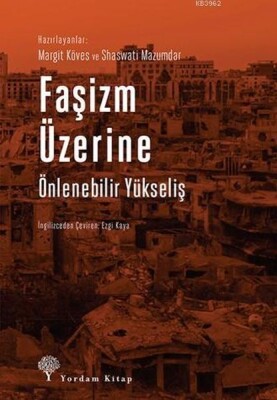 KB3962

Hazırlayanlar:
Margit Köves ve Shaswati Mazumdar

Faşizm Üzerine

Önlenebilir Yükseliş

İngilizceden Çeviren: Ezgi Kaya

Yordam Kitap